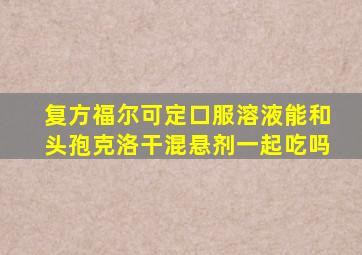 复方福尔可定口服溶液能和头孢克洛干混悬剂一起吃吗